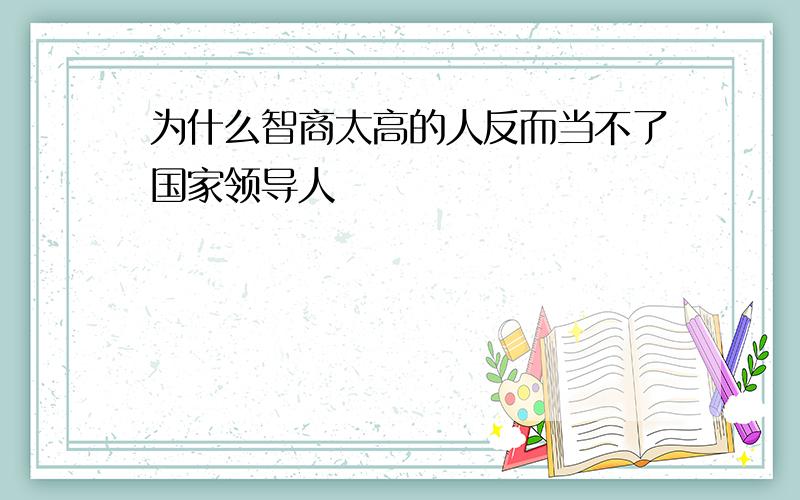 为什么智商太高的人反而当不了国家领导人